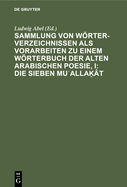 DE GRUYTER

Ludwig Abel (Ed.)

SAMMLUNG VON WÖRTERVERZEICHNISSEN ALS VORARBEITEN ZU EINEM WÖRTERBUCH DER ALTEN ARABISCHEN POESIE, I: DIE SIEBEN MUʿALLAḲÂT

DE G